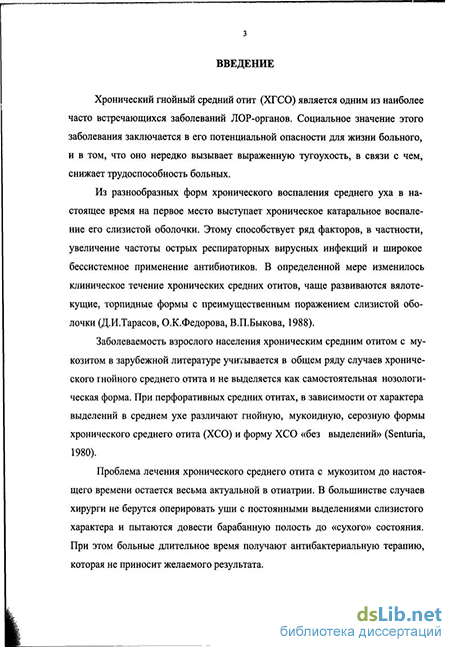 3

ВВЕДЕНИЕ

Хронический гнойный средний отит (ХГСО) является одним из наиболее часто встречающихся заболеваний ЛОР-органов. Социальное значение этого заболевания заключается в его потенциальной опасности для жизни больного, и в том, что оно нередко вызывает выраженную тугоухость, в связи с чем, снижает трудоспособность больных.

Из разнообразных форм хронического воспаления среднего уха в настоящее время на первое место выступает хроническое катаральное воспаление его слизистой оболочки. Этому способствует ряд факторов, в частности, увеличение частоты острых респираторных вирусных инфекций и широкое бессистемное применение антибиотиков. В определенной мере изменилось клиническое течение хронических средних отитов, чаще развиваются вялотекущие, торпидные формы с преимущественным поражением слизистой оболочки (Д.И.Тарасов, О.К.Федорова, В.П.Быкова, 1988).

Заболеваемость взрослого населения хроническим средним отитом с мукозитом в зарубежной литературе учитывается в общем ряду случаев хронического гнойного среднего отита и не выделяется как самостоятельная нозологическая форма. При перфоративных средних отитах, в зависимости от характера выделений в среднем ухе различают гнойную, мукоидную, серозную формы хронического среднего отита (ХСО) и форму ХСО «без выделений» (Senturia, 1980).

Проблема лечения хронического среднего отита с мукозитом до настоящего времени остается весьма актуальной в отиатрии. В большинстве случаев хирурги не берутся оперировать уши с постоянными выделениями слизистого характера и пытаются довести барабанную полость до «сухого» состояния. При этом больные длительное время получают антибактериальную терапию, которая не приносит желаемого результата.

dsLib.net
библиотека диссертаций